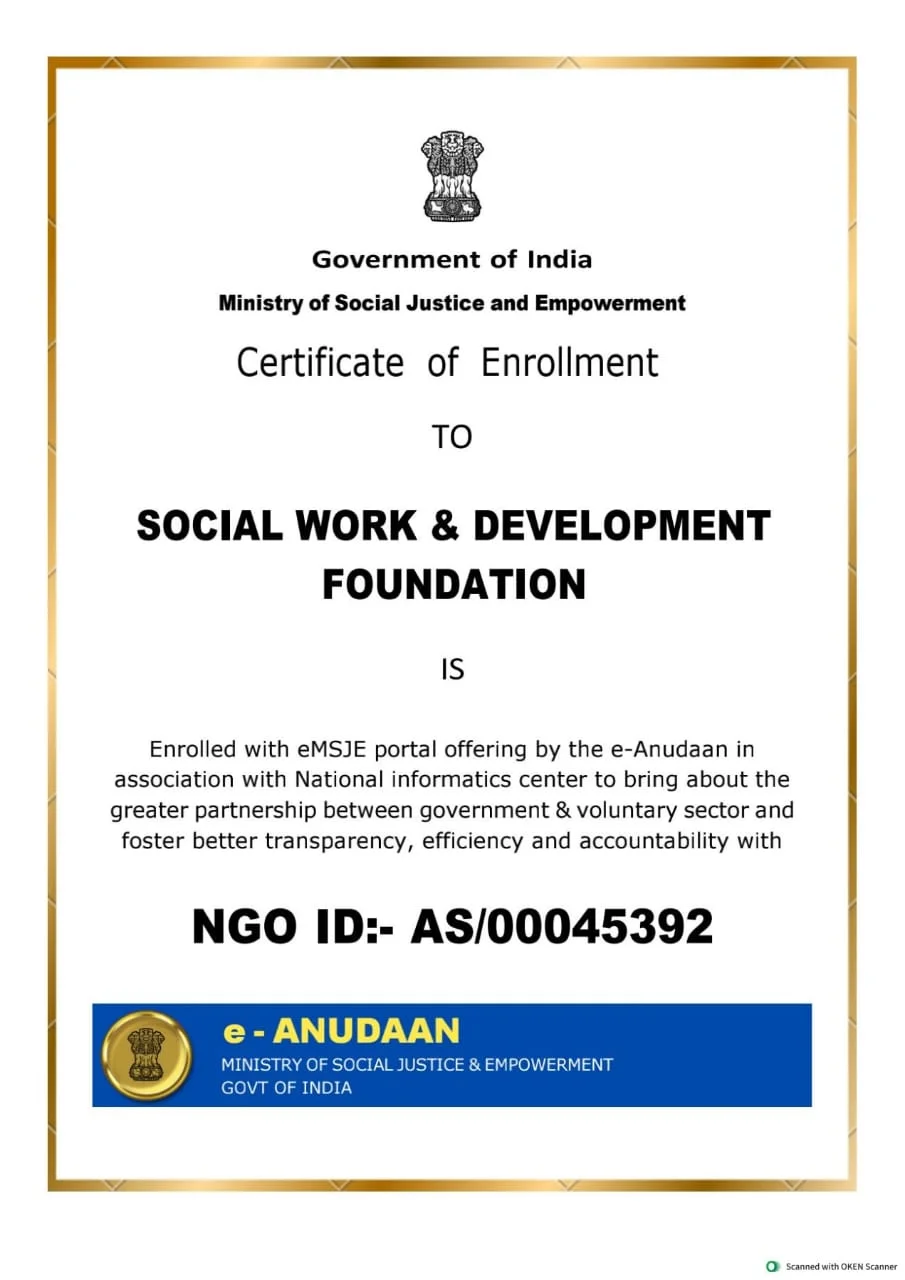 Government of India

Ministry of Social Justice and Empowerment

Certificate of Enrollment

TO

SOCIAL WORK & DEVELOPMENT FOUNDATION

IS

Enrolled with eMSJE portal offering by the e-Anudaan in association with National informatics center to bring about the greater partnership between government & voluntary sector and foster better transparency, efficiency and accountability with

NGO ID:- AS/00045392

e - ANUDAAN
MINISTRY OF SOCIAL JUSTICE & EMPOWERMENT
GOVT OF INDIA

Scanned with OKEN Scanner